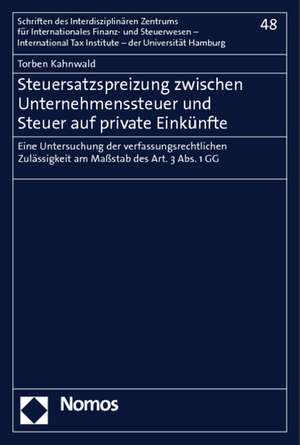 Schriften des Interdisziplinären Zentrums für Internationales Finanz- und Steuerwesen – International Tax Institute – der Universität Hamburg

48

Torben Kahnwald

Steuersatzspreizung zwischen Unternehmenssteuer und Steuer auf private Einkünfte

Eine Untersuchung der verfassungsrechtlichen Zulässigkeit am Maßstab des Art. 3 Abs. 1 GG

Nomos